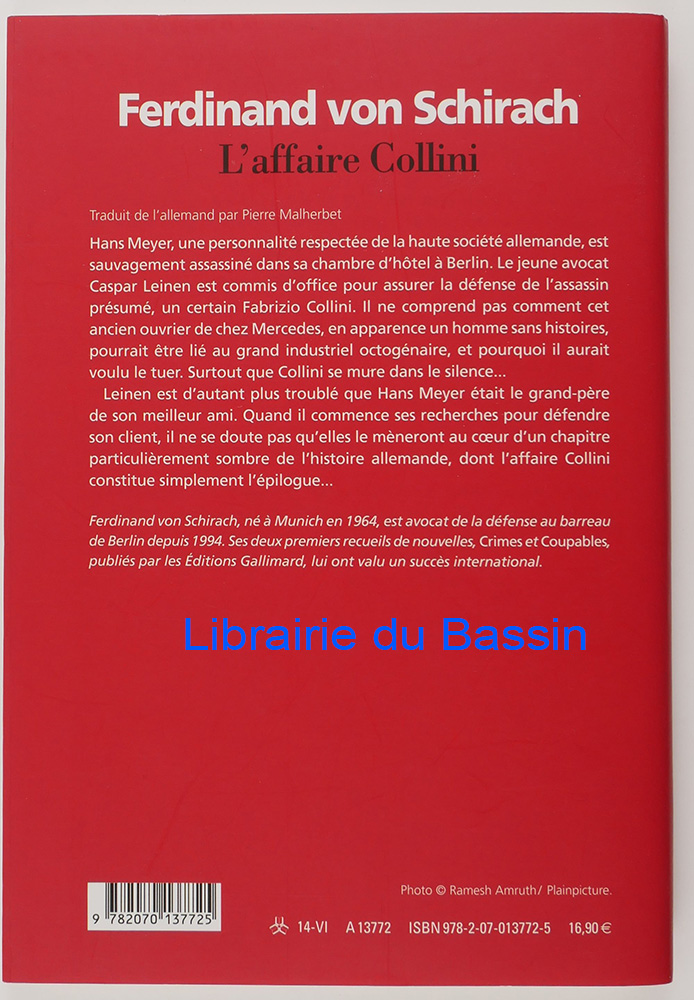 Ferdinand von Schirach
L'affaire Collini

Traduit de l'allemand par Pierre Malherbet

Hans Meyer, une personnalité respectée de la haute société allemande, est sauvagement assassiné dans sa chambre d'hôtel à Berlin. Le jeune avocat Caspar Leinen est commis d'office pour assurer la défense de l'assassin présumé, un certain Fabrizio Collini. Il ne comprend pas comment cet ancien ouvrier de chez Mercedes, en apparence un homme sans histoires, pourrait être lié au grand industriel octogénaire, et pourquoi il aurait voulu le tuer. Surtout que Collini se mure dans le silence…

Leinen est d'autant plus troublé que Hans Meyer était le grand-père de son meilleur ami. Quand il commence ses recherches pour défendre son client, il ne se doute pas qu'elles le mèneront au cœur d'un chapitre particulièrement sombre de l'histoire allemande, dont l'affaire Collini constitue simplement l'épilogue…

Ferdinand von Schirach, né à Munich en 1964, est avocat de la défense au barreau de Berlin depuis 1994. Ses deux premiers recueils de nouvelles, Crimes et Coupables, publiés par les Éditions Gallimard, lui ont valu un succès international.

Librairie du Bassin

Photo © Ramesh Amruth/ Plainpicture.

9 782070 137725

14-VI A 13772 ISBN 978-2-07-013772-5 16,90 €